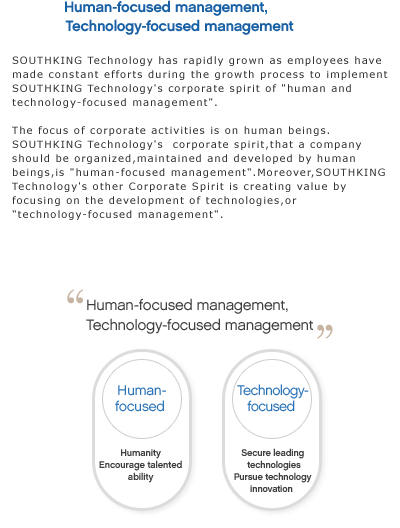 Human-focused management,
Technology-focused management

SOUTHKING Technology has rapidly grown as employees have made constant efforts during the growth process to implement SOUTHKING Technology's corporate spirit of "human and technology-focused management".

The focus of corporate activities is on human beings. SOUTHKING Technology's corporate spirit,that a company should be organized,maintained and developed by human beings,is "human-focused management".Moreover,SOUTHKING Technology's other Corporate Spirit is creating value by focusing on the development of technologies,or "technology-focused management".

"Human-focused management,
Technology-focused management"

Human-focused

Humanity
Encourage talented ability

Technology-focused

Secure leading technologies
Pursue technology innovation